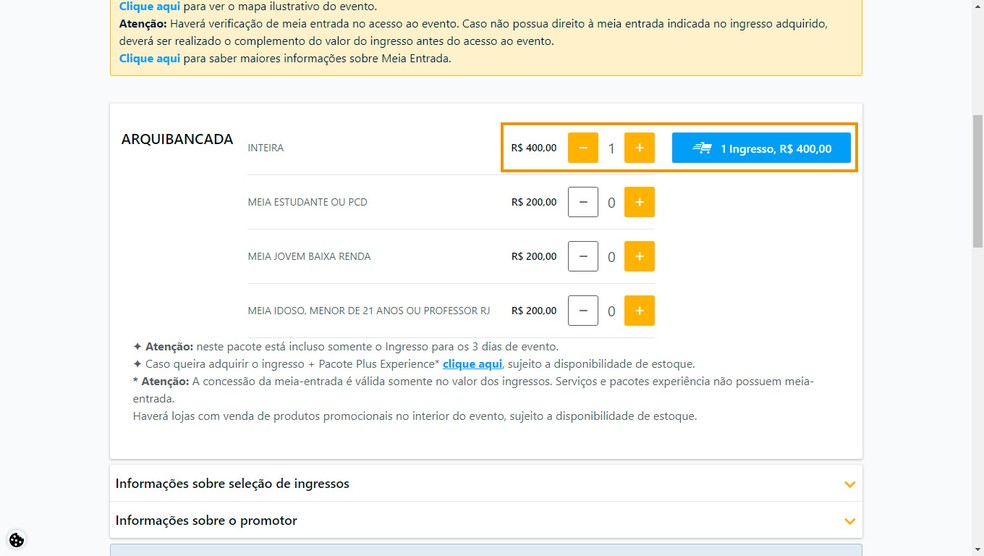 Clique aqui para ver o mapa ilustrativo do evento.
Atenção: Haverá verificação de meia entrada no acesso ao evento. Caso não possua direito à meia entrada indicada no ingresso adquirido, deverá ser realizado o complemento do valor do ingresso antes do acesso ao evento.
Clique aqui para saber maiores informações sobre Meia Entrada.

ARQUIBANCADA

INTEIRA R$ 400,00 − 1 + 1 Ingresso, R$ 400,00

MEIA ESTUDANTE OU PCD R$ 200,00 − 0 +

MEIA JOVEM BAIXA RENDA R$ 200,00 − 0 +

MEIA IDOSO, MENOR DE 21 ANOS OU PROFESSOR RJ R$ 200,00 − 0 +

✦ Atenção: neste pacote está incluso somente o Ingresso para os 3 dias de evento.
✦ Caso queira adquirir o ingresso + Pacote Plus Experience* clique aqui, sujeito a disponibilidade de estoque.
* Atenção: A concessão da meia-entrada é válida somente no valor dos ingressos. Serviços e pacotes experiência não possuem meia-entrada.
Haverá lojas com venda de produtos promocionais no interior do evento, sujeito a disponibilidade de estoque.

Informações sobre seleção de ingressos

Informações sobre o promotor